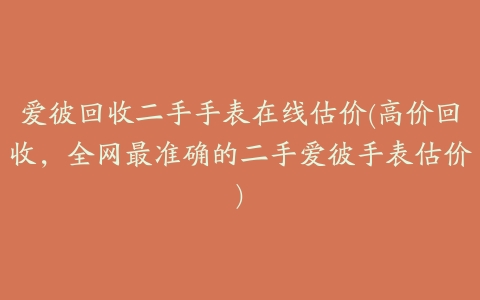 爱彼回收二手手表在线估价(高价回收，全网最准确的二手爱彼手表估价)